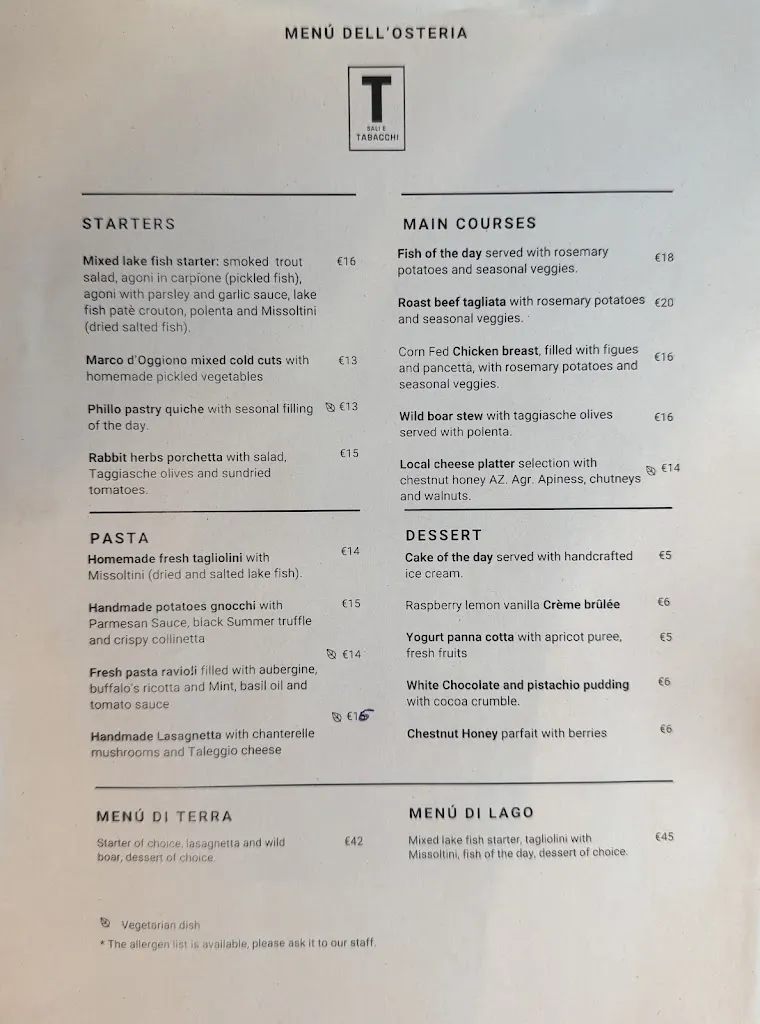 MENÚ DELL'OSTERIA

T
SALI E TABACCHI

STARTERS

Mixed lake fish starter: smoked trout salad, agoni in carpione (pickled fish), agoni with parsley and garlic sauce, lake fish patè crouton, polenta and Missoltini (dried salted fish). €16

Marco d'Oggiono mixed cold cuts with homemade pickled vegetables €13

Phillo pastry quiche with sesonal filling of the day. €13

Rabbit herbs porchetta with salad, Taggiasche olives and sundried tomatoes. €15

PASTA

Homemade fresh tagliolini with Missoltini (dried and salted lake fish). €14

Handmade potatoes gnocchi with Parmesan Sauce, black Summer truffle and crispy collinetta €15

Fresh pasta ravioli filled with aubergine, buffalo's ricotta and Mint, basil oil and tomato sauce €14

Handmade Lasagnetta with chanterelle mushrooms and Taleggio cheese €15

MAIN COURSES

Fish of the day served with rosemary potatoes and seasonal veggies. €18

Roast beef tagliata with rosemary potatoes and seasonal veggies. €20

Corn Fed Chicken breast, filled with figues and pancetta, with rosemary potatoes and seasonal veggies. €16

Wild boar stew with taggiasche olives served with polenta. €16

Local cheese platter selection with chestnut honey AZ. Agr. Apiness, chutneys and walnuts. €14

DESSERT

Cake of the day served with handcrafted ice cream. €5

Raspberry lemon vanilla Crème brûlée €6

Yogurt panna cotta with apricot puree, fresh fruits €5

White Chocolate and pistachio pudding with cocoa crumble. €6

Chestnut Honey parfait with berries €6

MENÚ DI TERRA

Starter of choice, lasagnetta and wild boar, dessert of choice. €42

MENÚ DI LAGO

Mixed lake fish starter, tagliolini with Missoltini, fish of the day, dessert of choice. €45

Vegetarian dish
* The allergen list is available, please ask it to our staff.